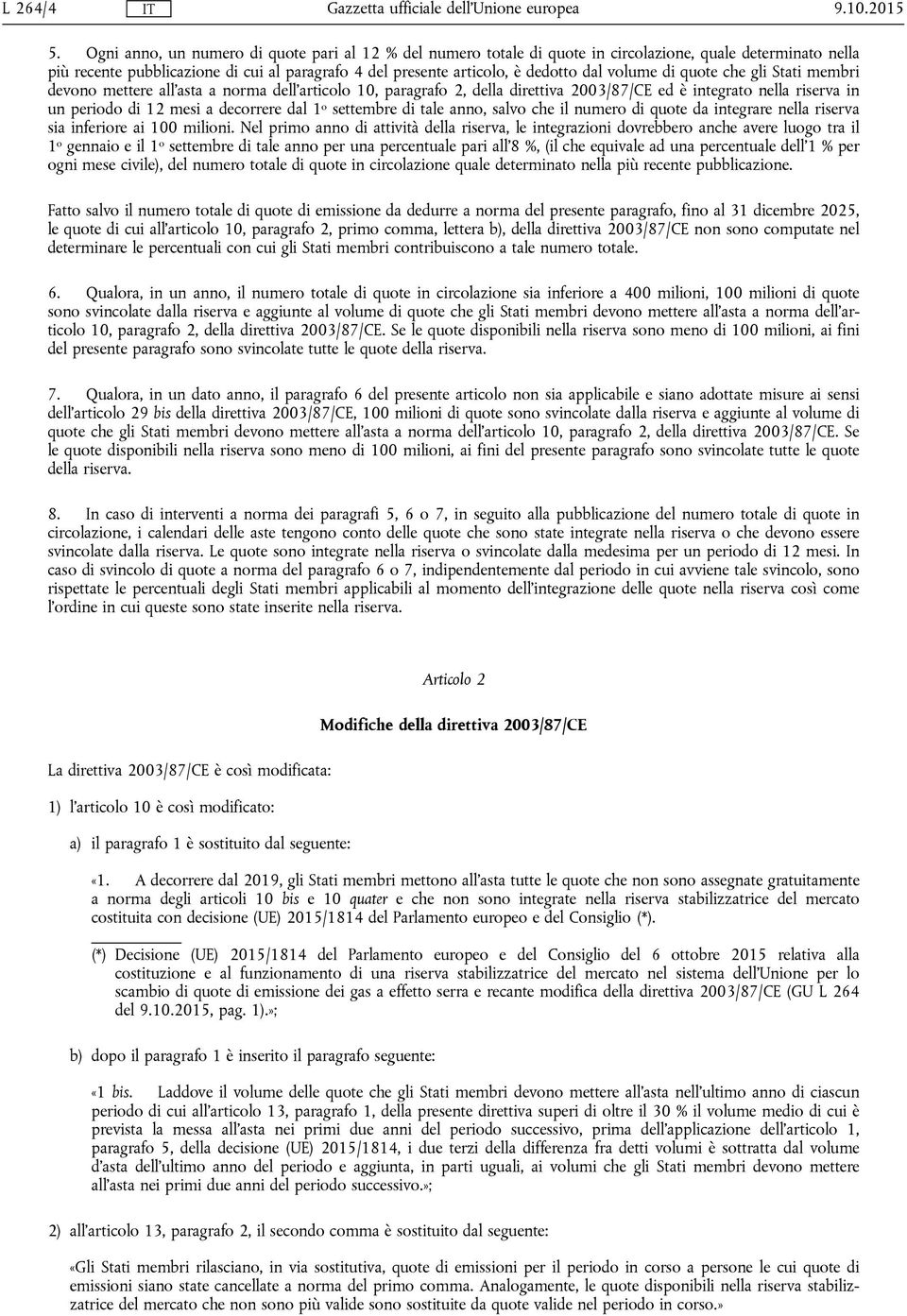 L 264/4 IT Gazzetta ufficiale dell'Unione europea 9.10.2015

5. Ogni anno, un numero di quote pari al 12 % del numero totale di quote in circolazione, quale determinato nella più recente pubblicazione di cui al paragrafo 4 del presente articolo, è dedotto dal volume di quote che gli Stati membri devono mettere all'asta a norma dell'articolo 10, paragrafo 2, della direttiva 2003/87/CE ed è integrato nella riserva in un periodo di 12 mesi a decorrere dal 1º settembre di tale anno, salvo che il numero di quote da integrare nella riserva sia inferiore ai 100 milioni. Nel primo anno di attività della riserva, le integrazioni dovrebbero anche avere luogo tra il 1º gennaio e il 1º settembre di tale anno per una percentuale pari all'8 %, (il che equivale ad una percentuale dell'1 % per ogni mese civile), del numero totale di quote in circolazione quale determinato nella più recente pubblicazione.

Fatto salvo il numero totale di quote di emissione da dedurre a norma del presente paragrafo, fino al 31 dicembre 2025, le quote di cui all'articolo 10, paragrafo 2, primo comma, lettera b), della direttiva 2003/87/CE non sono computate nel determinare le percentuali con cui gli Stati membri contribuiscono a tale numero totale.

6. Qualora, in un anno, il numero totale di quote in circolazione sia inferiore a 400 milioni, 100 milioni di quote sono svincolate dalla riserva e aggiunte al volume di quote che gli Stati membri devono mettere all'asta a norma dell'articolo 10, paragrafo 2, della direttiva 2003/87/CE. Se le quote disponibili nella riserva sono meno di 100 milioni, ai fini del presente paragrafo sono svincolate tutte le quote della riserva.

7. Qualora, in un dato anno, il paragrafo 6 del presente articolo non sia applicabile e siano adottate misure ai sensi dell'articolo 29 bis della direttiva 2003/87/CE, 100 milioni di quote sono svincolate dalla riserva e aggiunte al volume di quote che gli Stati membri devono mettere all'asta a norma dell'articolo 10, paragrafo 2, della direttiva 2003/87/CE. Se le quote disponibili nella riserva sono meno di 100 milioni, ai fini del presente paragrafo sono svincolate tutte le quote della riserva.

8. In caso di interventi a norma dei paragrafi 5, 6 o 7, in seguito alla pubblicazione del numero totale di quote in circolazione, i calendari delle aste tengono conto delle quote che sono state integrate nella riserva o che devono essere svincolate dalla riserva. Le quote sono integrate nella riserva o svincolate dalla medesima per un periodo di 12 mesi. In caso di svincolo di quote a norma del paragrafo 6 o 7, indipendentemente dal periodo in cui avviene tale svincolo, sono rispettate le percentuali degli Stati membri applicabili al momento dell'integrazione delle quote nella riserva così come l'ordine in cui queste sono state inserite nella riserva.

Articolo 2

Modifiche della direttiva 2003/87/CE

La direttiva 2003/87/CE è così modificata:

1) l'articolo 10 è così modificato:

a) il paragrafo 1 è sostituito dal seguente:

«1. A decorrere dal 2019, gli Stati membri mettono all'asta tutte le quote che non sono assegnate gratuitamente a norma degli articoli 10 bis e 10 quater e che non sono integrate nella riserva stabilizzatrice del mercato costituita con decisione (UE) 2015/1814 del Parlamento europeo e del Consiglio (*).

(*) Decisione (UE) 2015/1814 del Parlamento europeo e del Consiglio del 6 ottobre 2015 relativa alla costituzione e al funzionamento di una riserva stabilizzatrice del mercato nel sistema dell'Unione per lo scambio di quote di emissione dei gas a effetto serra e recante modifica della direttiva 2003/87/CE (GU L 264 del 9.10.2015, pag. 1).»;

b) dopo il paragrafo 1 è inserito il paragrafo seguente:

«1 bis. Laddove il volume delle quote che gli Stati membri devono mettere all'asta nell'ultimo anno di ciascun periodo di cui all'articolo 13, paragrafo 1, della presente direttiva superi di oltre il 30 % il volume medio di cui è prevista la messa all'asta nei primi due anni del periodo successivo, prima dell'applicazione dell'articolo 1, paragrafo 5, della decisione (UE) 2015/1814, i due terzi della differenza fra detti volumi è sottratta dal volume d'asta dell'ultimo anno del periodo e aggiunta, in parti uguali, ai volumi che gli Stati membri devono mettere all'asta nei primi due anni del periodo successivo.»;

2) all'articolo 13, paragrafo 2, il secondo comma è sostituito dal seguente:

«Gli Stati membri rilasciano, in via sostitutiva, quote di emissioni per il periodo in corso a persone le cui quote di emissioni siano state cancellate a norma del primo comma. Analogamente, le quote disponibili nella riserva stabilizzatrice del mercato che non sono più valide sono sostituite da quote valide nel periodo in corso.»